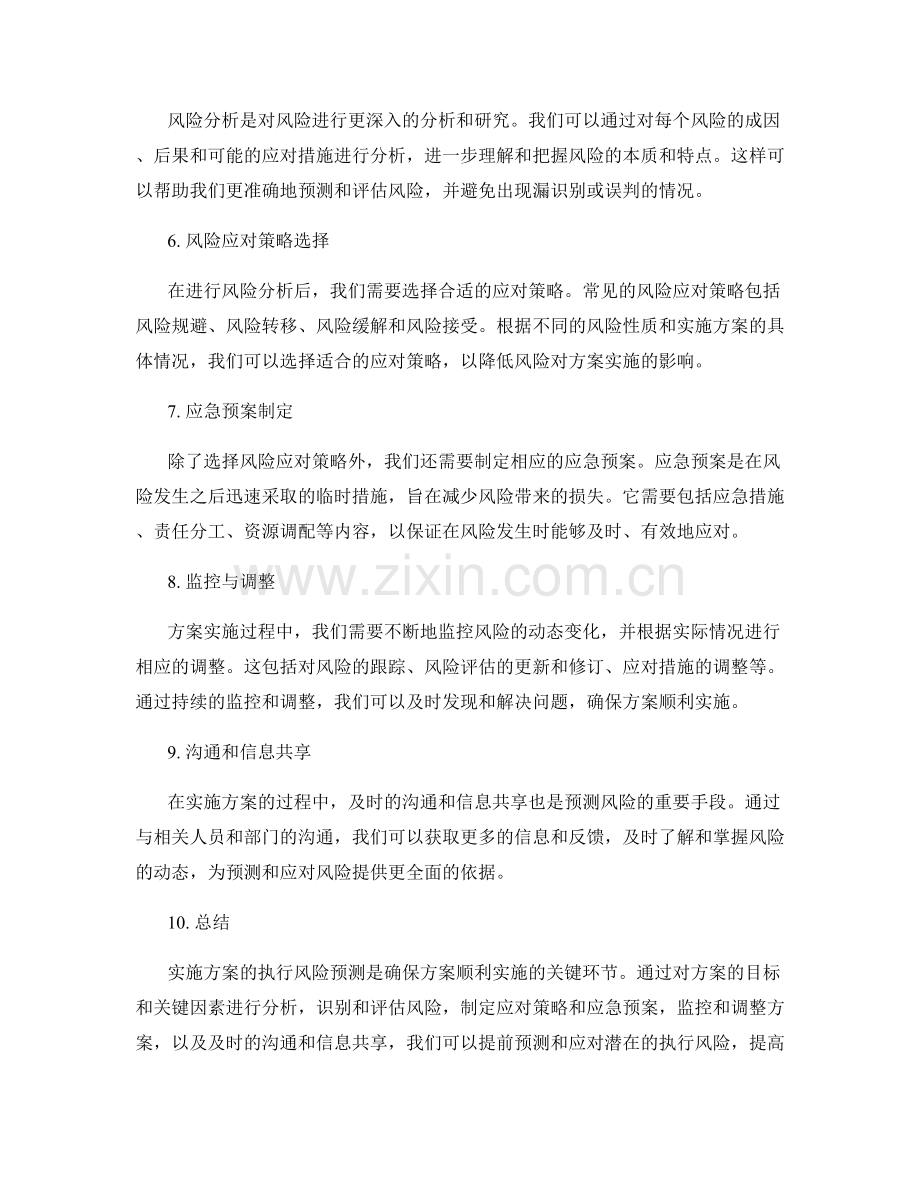 风险分析是对风险进行更深入的分析和研究。我们可以通过对每个风险的成因、后果和可能的应对措施进行分析，进一步理解和把握风险的本质和特点。这样可以帮助我们更准确地预测和评估风险，并避免出现漏识别或误判的情况。

6. 风险应对策略选择

在进行风险分析后，我们需要选择合适的应对策略。常见的风险应对策略包括风险规避、风险转移、风险缓解和风险接受。根据不同的风险性质和实施方案的具体情况，我们可以选择适合的应对策略，以降低风险对方案实施的影响。

7. 应急预案制定

除了选择风险应对策略外，我们还需要制定相应的应急预案。应急预案是在风险发生之后迅速采取的临时措施，旨在减少风险带来的损失。它需要包括应急措施、责任分工、资源调配等内容，以保证在风险发生时能够及时、有效地应对。

8. 监控与调整

www.zixin.com.cn

方案实施过程中，我们需要不断地监控风险的动态变化，并根据实际情况进行相应的调整。这包括对风险的跟踪、风险评估的更新和修订、应对措施的调整等。通过持续的监控和调整，我们可以及时发现和解决问题，确保方案顺利实施。

9. 沟通和信息共享

在实施方案的过程中，及时的沟通和信息共享也是预测风险的重要手段。通过与相关人员和部门的沟通，我们可以获取更多的信息和反馈，及时了解和掌握风险的动态，为预测和应对风险提供更全面的依据。

10. 总结

实施方案的执行风险预测是确保方案顺利实施的关键环节。通过对方案的目标和关键因素进行分析，识别和评估风险，制定应对策略和应急预案，监控和调整方案，以及及时的沟通和信息共享，我们可以提前预测和应对潜在的执行风险，提高